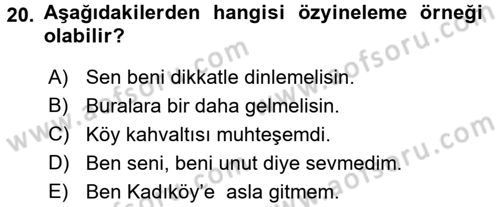 20. Aşağıdakilerden hangisi özyineleme örneği olabilir?

A) Sen beni dikkatle dinlemelisin.
B) Buralara bir daha gelmelisin.
C) Köy kahvaltısı muhteşemdi.
D) Ben seni, beni unut diye sevmedim.
E) Ben Kadıköy'e asla gitmem.

www.aofsoru.com
www.aofsoru.com
www.aofsoru.com